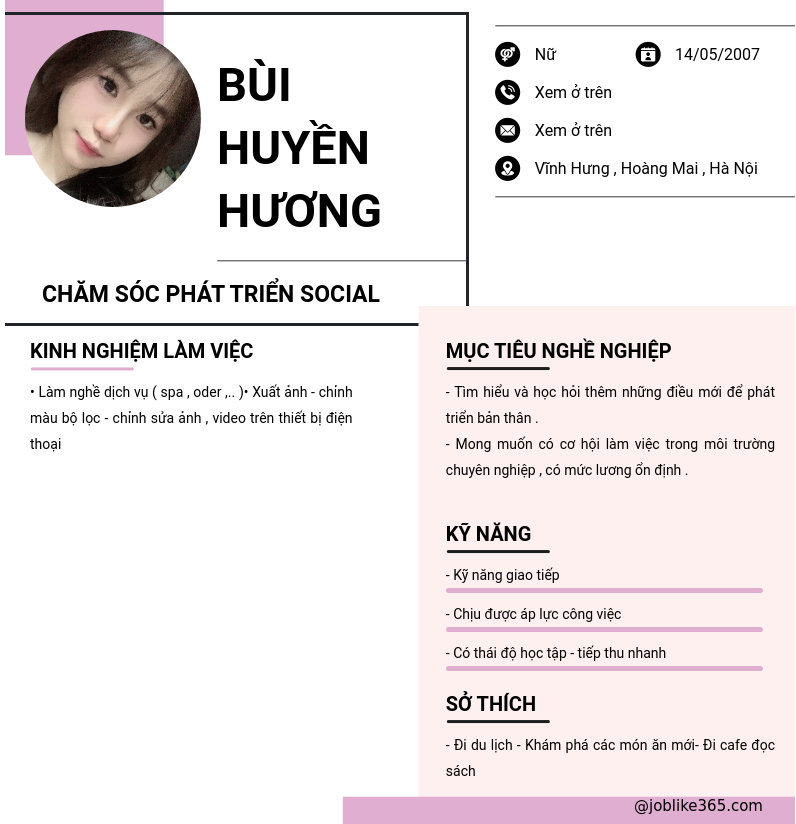 BÙI HUYỀN HƯƠNG

Nữ

14/05/2007

Xem ở trên

Xem ở trên

Vĩnh Hưng , Hoàng Mai , Hà Nội

CHĂM SÓC PHÁT TRIỂN SOCIAL

KINH NGHIỆM LÀM VIỆC

• Làm nghề dịch vụ ( spa , oder ,.. )• Xuất ảnh - chỉnh màu bộ lọc - chỉnh sửa ảnh , video trên thiết bị điện thoại

MỤC TIÊU NGHỀ NGHIỆP

- Tìm hiểu và học hỏi thêm những điều mới để phát triển bản thân .

- Mong muốn có cơ hội làm việc trong môi trường chuyên nghiệp , có mức lương ổn định .

KỸ NĂNG

- Kỹ năng giao tiếp

- Chịu được áp lực công việc

- Có thái độ học tập - tiếp thu nhanh

SỞ THÍCH

- Đi du lịch - Khám phá các món ăn mới- Đi cafe đọc sách

@joblike365.com